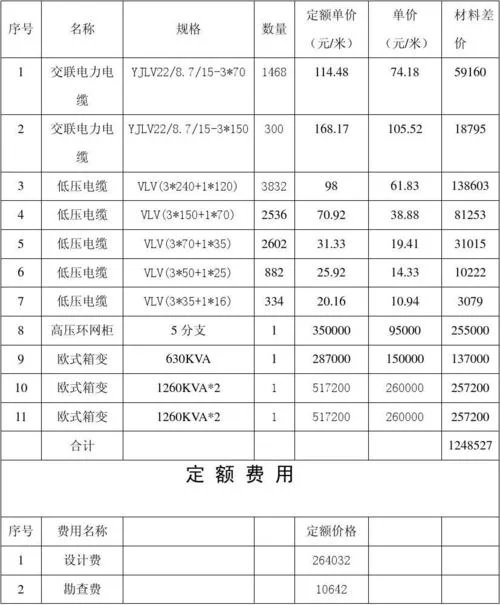 | 序号 | 名称 | 规格 | 数量 | 定额单价（元/米） | 单价（元/米） | 材料差价 |
|---|---|---|---|---|---|---|
| 1 | 交联电力电缆 | YJLV22/8.7/15-3*70 | 1468 | 114.48 | 74.18 | 59160 |
| 2 | 交联电力电缆 | YJLV22/8.7/15-3*150 | 300 | 168.17 | 105.52 | 18795 |
| 3 | 低压电缆 | VLV(3*240+1*120) | 3832 | 98 | 61.83 | 138603 |
| 4 | 低压电缆 | VLV(3*150+1*70) | 2536 | 70.92 | 38.88 | 81253 |
| 5 | 低压电缆 | VLV(3*70+1*35) | 2602 | 31.33 | 19.41 | 31015 |
| 6 | 低压电缆 | VLV(3*50+1*25) | 882 | 25.92 | 14.33 | 10222 |
| 7 | 低压电缆 | VLV(3*35+1*16) | 334 | 20.16 | 10.94 | 3079 |
| 8 | 高压环网柜 | 5 分支 | 1 | 350000 | 95000 | 255000 |
| 9 | 欧式箱变 | 630KVA | 1 | 287000 | 150000 | 137000 |
| 10 | 欧式箱变 | 1260KVA*2 | 1 | 517200 | 260000 | 257200 |
| 11 | 欧式箱变 | 1260KVA*2 | 1 | 517200 | 260000 | 257200 |
| | 合计 | | | | | 1248527 |

定 额 费 用

| 序号 | 费用名称 | | | 定额价格 | | |
|---|---|---|---|---|---|---|
| 1 | 设计费 | | | 264032 | | |
| 2 | 勘查费 | | | 10642 | | |